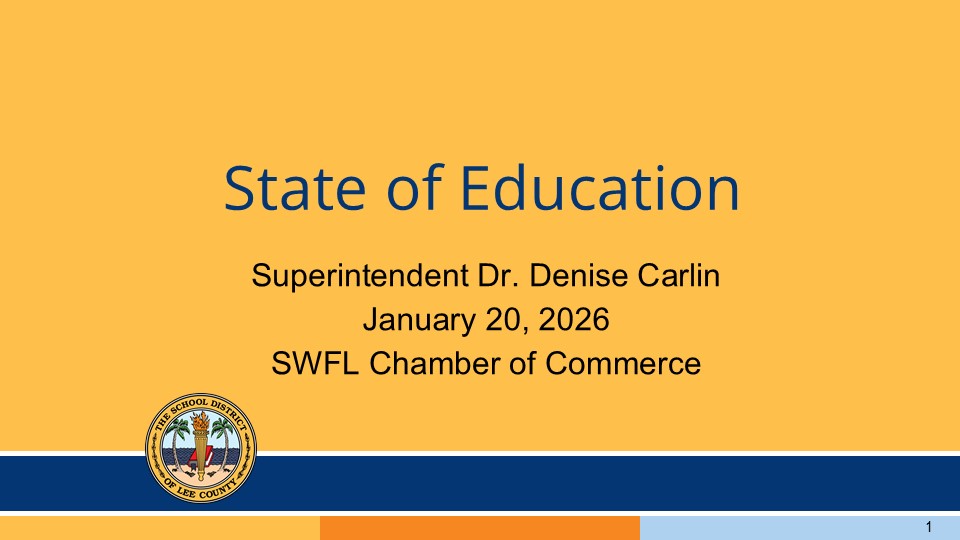 State of Education

Superintendent Dr. Denise Carlin
January 20, 2026
SWFL Chamber of Commerce

THE SCHOOL DISTRICT
OF LEE COUNTY

1